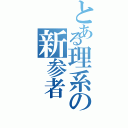 とある理系の新参者